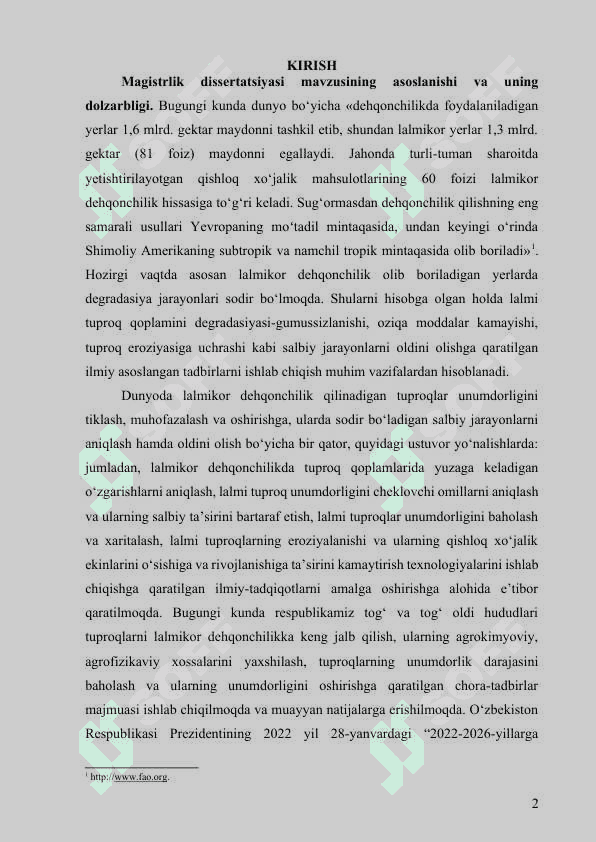 KIRISH

**Magistrlik dissertatsiyasi mavzusining asoslanishi va uning dolzarbligi.** Bugungi kunda dunyo bo‘yicha «dehqonchilikda foydalaniladigan yerlar 1,6 mlrd. gektar maydonni tashkil etib, shundan lalmikor yerlar 1,3 mlrd. gektar (81 foiz) maydonni egallaydi. Jahonda turli-tuman sharoitda yetishtirilayotgan qishloq xo‘jalik mahsulotlarining 60 foizi lalmikor dehqonchilik hissasiga to‘g‘ri keladi. Sug‘ormasdan dehqonchilik qilishning eng samarali usullari Yevropaning mo‘tadil mintaqasida, undan keyingi o‘rinda Shimoliy Amerikaning subtropik va namchil tropik mintaqasida olib boriladi»$^1$. Hozirgi vaqtda asosan lalmikor dehqonchilik olib boriladigan yerlarda degradasiya jarayonlari sodir bo‘lmoqda. Shularni hisobga olgan holda lalmi tuproq qoplamini degradasiyasi-gumussizlanishi, oziqa moddalar kamayishi, tuproq eroziyasiga uchrashi kabi salbiy jarayonlarni oldini olishga qaratilgan ilmiy asoslangan tadbirlarni ishlab chiqish muhim vazifalardan hisoblanadi.

Dunyoda lalmikor dehqonchilik qilinadigan tuproqlar unumdorligini tiklash, muhofazalash va oshirishga, ularda sodir bo‘ladigan salbiy jarayonlarni aniqlash hamda oldini olish bo‘yicha bir qator, quyidagi ustuvor yo‘nalishlarda: jumladan, lalmikor dehqonchilikda tuproq qoplamlarida yuzaga keladigan o‘zgarishlarni aniqlash, lalmi tuproq unumdorligini cheklovchi omillarni aniqlash va ularning salbiy ta’sirini bartaraf etish, lalmi tuproqlar unumdorligini baholash va xaritalash, lalmi tuproqlarning eroziyalanishi va ularning qishloq xo‘jalik ekinlarini o‘sishiga va rivojlanishiga ta’sirini kamaytirish texnologiyalarini ishlab chiqishga qaratilgan ilmiy-tadqiqotlarni amalga oshirishga alohida e’tibor qaratilmoqda. Bugungi kunda respublikamiz tog‘ va tog‘ oldi hududlari tuproqlarni lalmikor dehqonchilikka keng jalb qilish, ularning agrokimyoviy, agrofizikaviy xossalarini yaxshilash, tuproqlarning unumdorlik darajasini baholash va ularning unumdorligini oshirishga qaratilgan chora-tadbirlar majmuasi ishlab chiqilmoqda va muayyan natijalarga erishilmoqda. O‘zbekiston Respublikasi Prezidentining 2022 yil 28-yanvardagi “2022-2026-yillarga

$^1$ http://www.fao.org.

2